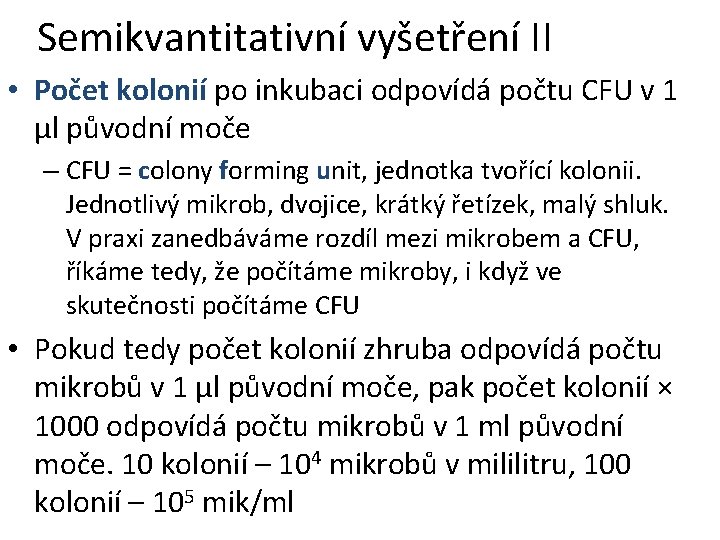 Semikvantitativní vyšetření II

• Počet kolonií po inkubaci odpovídá počtu CFU v 1 µl původní moče

– CFU = colony forming unit, jednotka tvořící kolonii. Jednotlivý mikrob, dvojice, krátký řetízek, malý shluk. V praxi zanedbáváme rozdíl mezi mikrobem a CFU, říkáme tedy, že počítáme mikroby, i když ve skutečnosti počítáme CFU

• Pokud tedy počet kolonií zhruba odpovídá počtu mikrobů v 1 µl původní moče, pak počet kolonií × 1000 odpovídá počtu mikrobů v 1 ml původní moče. 10 kolonií – $10^4$ mikrobů v mililitru, 100 kolonií – $10^5$ mik/ml